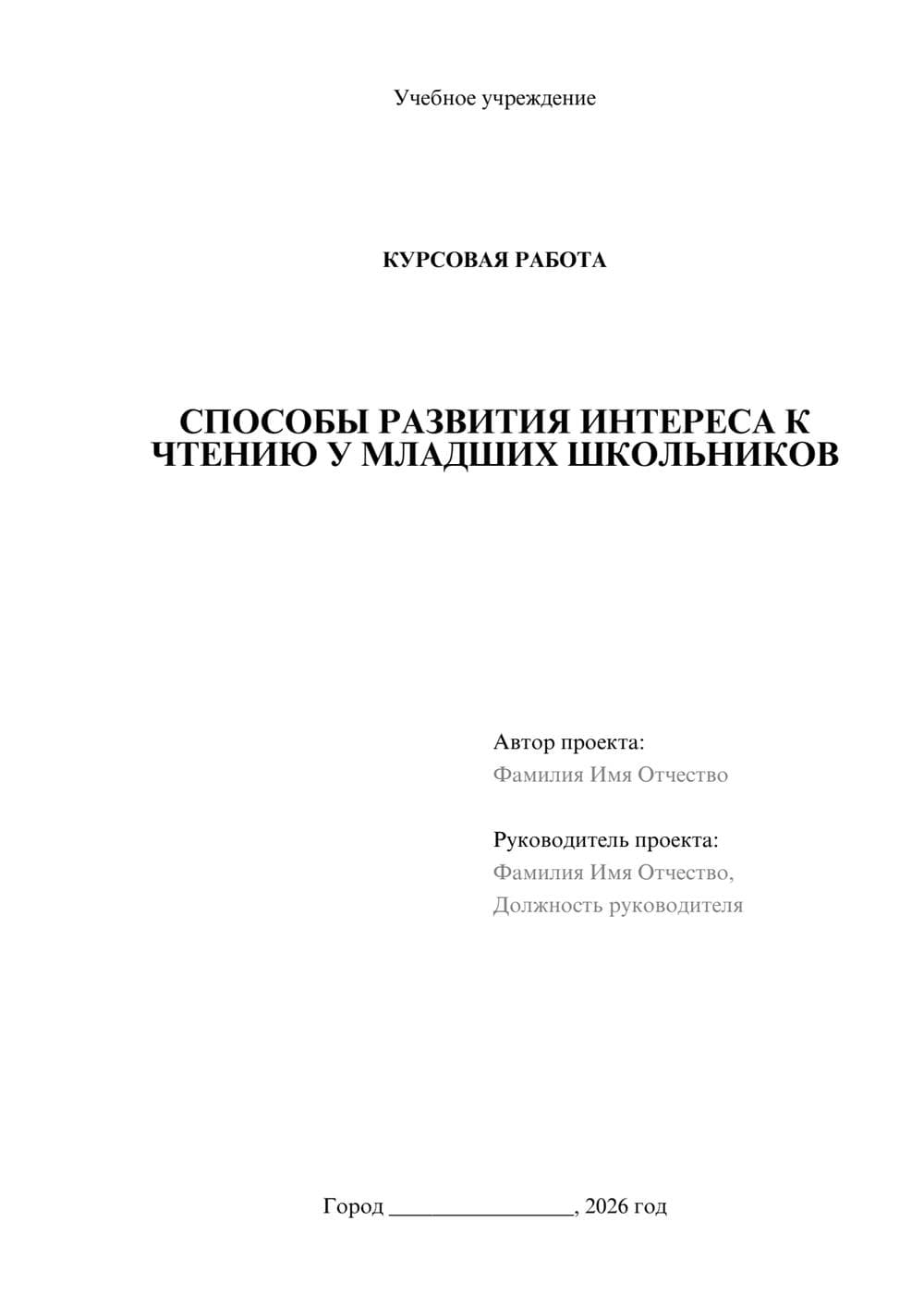 Учебное учреждение

КУРСОВАЯ РАБОТА

СПОСОБЫ РАЗВИТИЯ ИНТЕРЕСА К ЧТЕНИЮ У МЛАДШИХ ШКОЛЬНИКОВ

Автор проекта:
Фамилия Имя Отчество

Руководитель проекта:
Фамилия Имя Отчество,
Должность руководителя

Город ________________, 2026 год